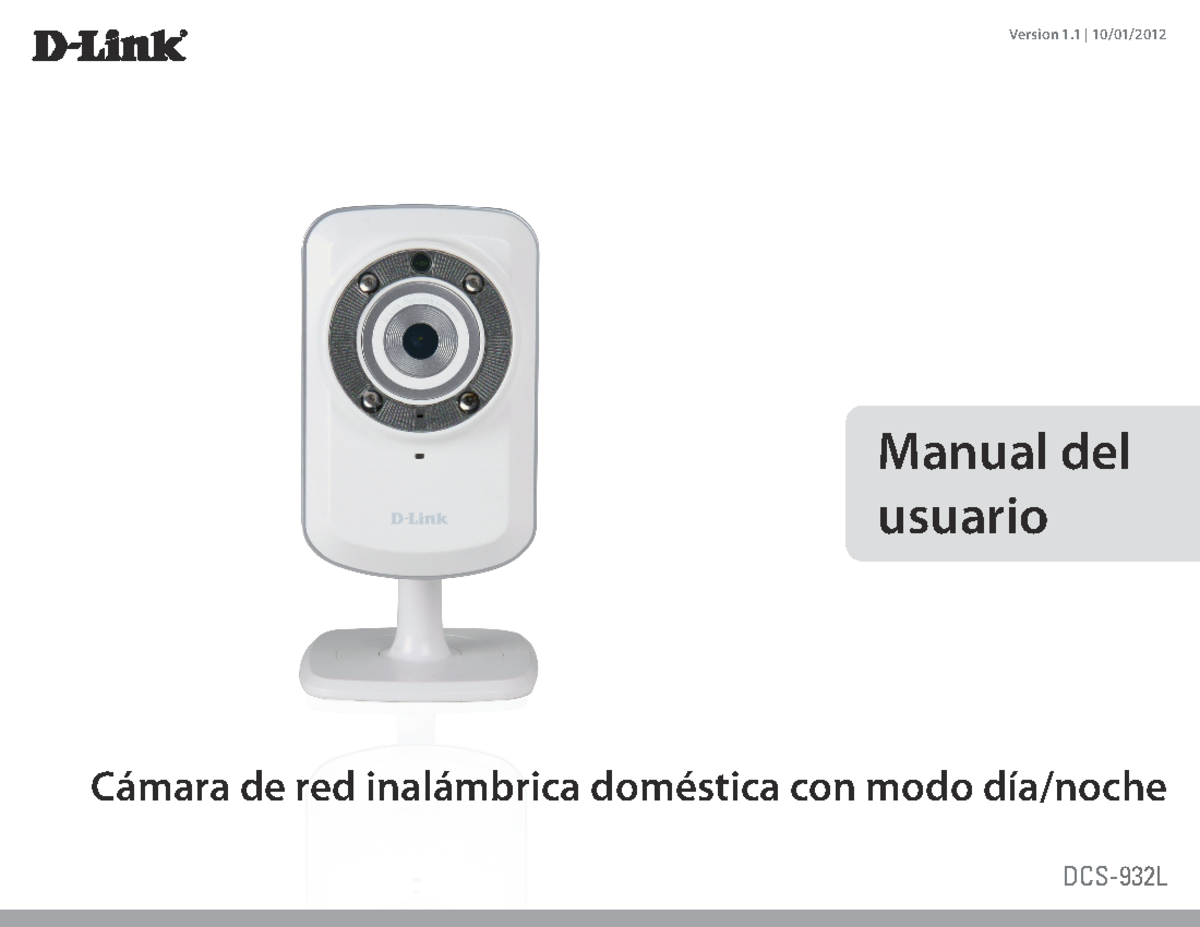 D-Link

Version 1.1 | 10/01/2012

D-Link

Manual del usuario

Cámara de red inalámbrica doméstica con modo día/noche

DCS-932L